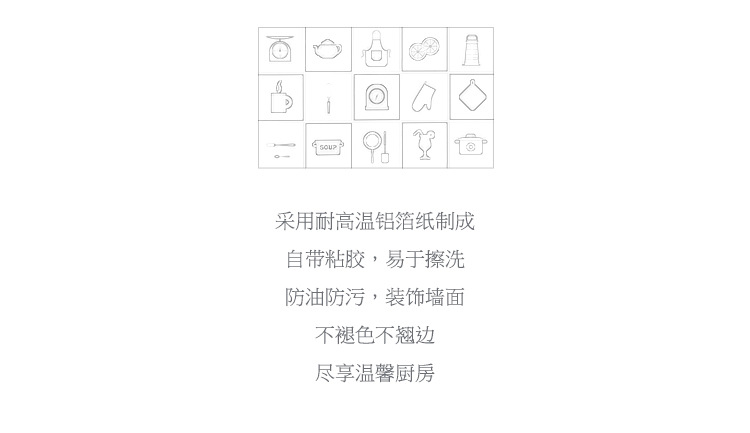 SOUP

采用耐高温铝箔纸制成

自带粘胶，易于擦洗

防油防污，装饰墙面

不褪色不翘边

尽享温馨厨房